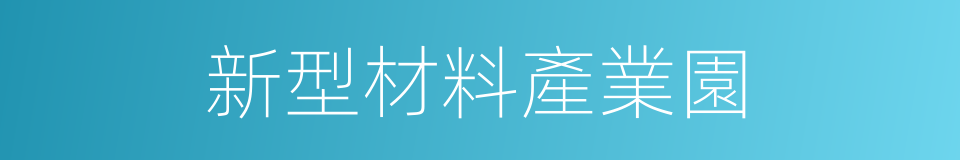 新型材料產業園